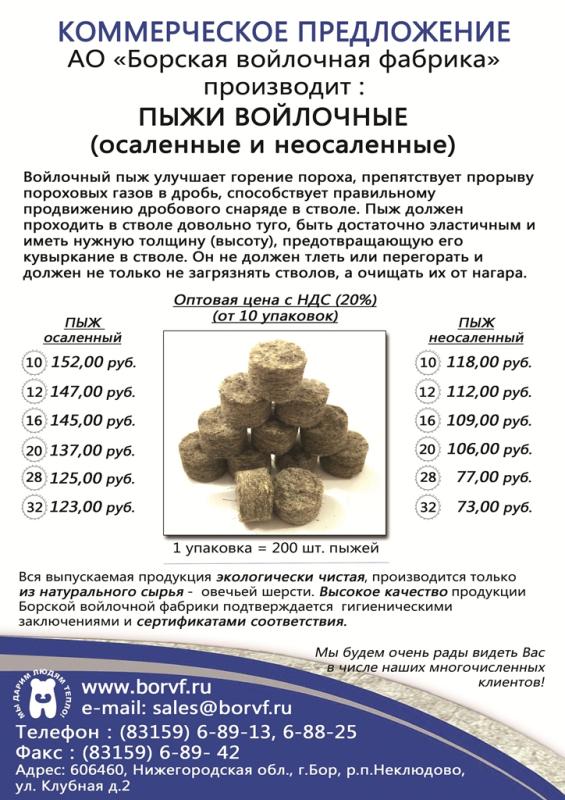 КОММЕРЧЕСКОЕ ПРЕДЛОЖЕНИЕ
АО «Борская войлочная фабрика» производит :
ПЫЖИ ВОЙЛОЧНЫЕ
(осаленные и неосаленные)

Войлочный пыж улучшает горение пороха, препятствует прорыву пороховых газов в дробь, способствует правильному продвижению дробового снаряде в стволе. Пыж должен проходить в стволе довольно туго, быть достаточно эластичным и иметь нужную толщину (высоту), предотвращающую его кувыркание в стволе. Он не должен тлеть или перегорать и должен не только не загрязнять стволов, а очищать их от нагара.

Оптовая цена с НДС (20%)
(от 10 упаковок)

ПЫЖ осаленный
10 152,00 руб.
12 147,00 руб.
16 145,00 руб.
20 137,00 руб.
28 125,00 руб.
32 123,00 руб.

ПЫЖ неосаленный
10 118,00 руб.
12 112,00 руб.
16 109,00 руб.
20 106,00 руб.
28 77,00 руб.
32 73,00 руб.

1 упаковка = 200 шт. пыжей

Вся выпускаемая продукция экологически чистая, производится только из натурального сырья - овечьей шерсти. Высокое качество продукции Борской войлочной фабрики подтверждается гигиеническими заключениями и сертификатами соответствия.

Мы будем очень рады видеть Вас в числе наших многочисленных клиентов!

МЫ ДАРИМ ЛЮДЯМ ТЕПЛО!
www.borvf.ru
e-mail: sales@borvf.ru
Телефон : (83159) 6-89-13, 6-88-25
Факс : (83159) 6-89- 42
Адрес: 606460, Нижегородская обл., г.Бор, р.п.Неклюдово, ул. Клубная д.2